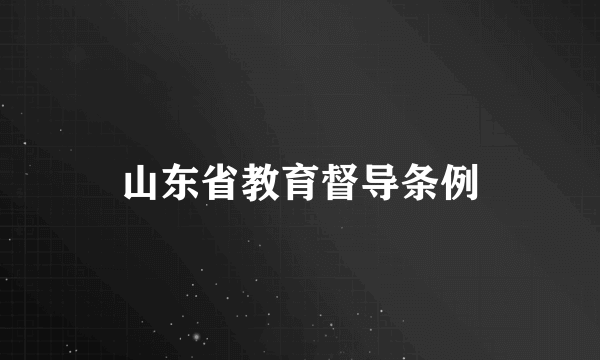 山东省教育督导条例